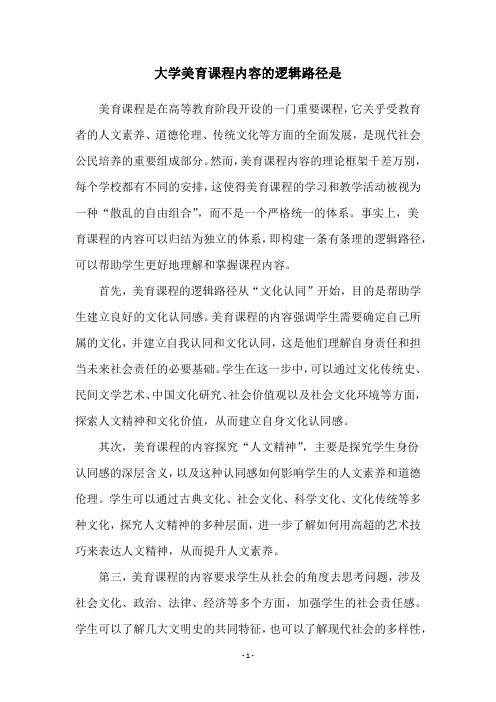 大学美育课程内容的逻辑路径是

美育课程是在高等教育阶段开设的一门重要课程，它关乎受教育者的人文素养、道德伦理、传统文化等方面的全面发展，是现代社会公民培养的重要组成部分。然而，美育课程内容的理论框架千差万别，每个学校都有不同的安排，这使得美育课程的学习和教学活动被视为一种“散乱的自由组合”，而不是一个严格统一的体系。事实上，美育课程的内容可以归结为独立的体系，即构建一条有条理的逻辑路径，可以帮助学生更好地理解和掌握课程内容。

首先，美育课程的逻辑路径从“文化认同”开始，目的是帮助学生建立良好的文化认同感。美育课程的内容强调学生需要确定自己所属的文化，并建立自我认同和文化认同，这是他们理解自身责任和担当未来社会责任的必要基础。学生在这一步中，可以通过文化传统史、民间文学艺术、中国文化研究、社会价值观以及社会文化环境等方面，探索人文精神和文化价值，从而建立自身文化认同感。

其次，美育课程的内容探究“人文精神”，主要是探究学生身份认同感的深层含义，以及这种认同感如何影响学生的人文素养和道德伦理。学生可以通过古典文化、社会文化、科学文化、文化传统等多种文化，探究人文精神的多种层面，进一步了解如何用高超的艺术技巧来表达人文精神，从而提升人文素养。

第三，美育课程的内容要求学生从社会的角度去思考问题，涉及社会文化、政治、法律、经济等多个方面，加强学生的社会责任感。学生可以了解几大文明史的共同特征，也可以了解现代社会的多样性，

- 1 -